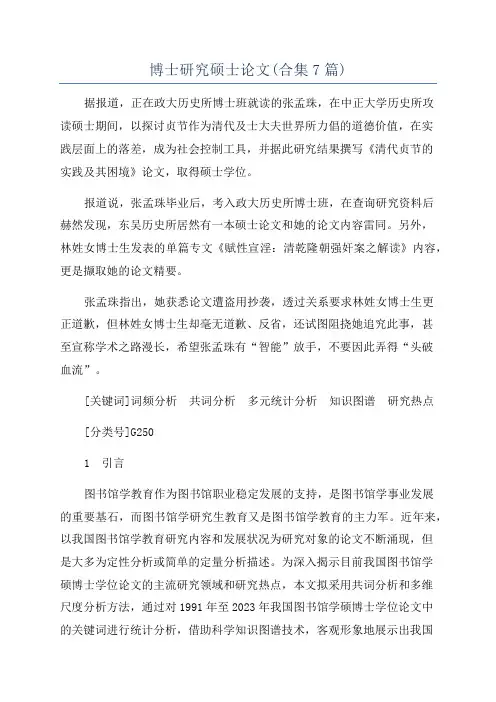 博士研究硕士论文(合集7篇)

据报道，正在政大历史所博士班就读的张孟珠，在中正大学历史所攻读硕士期间，以探讨贞节作为清代及士大夫世界所力倡的道德价值，在实践层面上的落差，成为社会控制工具，并据此研究结果撰写《清代贞节的实践及其困境》论文，取得硕士学位。

报道说，张孟珠毕业后，考入政大历史所博士班，在查询研究资料后赫然发现，东吴历史所居然有一本硕士论文和她的论文内容雷同。另外，林姓女博士生发表的单篇专文《赋性宣淫：清乾隆朝强奸案之解读》内容，更是撷取她的论文精要。

张孟珠指出，她获悉论文遭盗用抄袭，透过关系要求林姓女博士生更正道歉，但林姓女博士生却毫无道歉、反省，还试图阻挠她追究此事，甚至宣称学术之路漫长，希望张孟珠有“智能”放手，不要因此弄得“头破血流”。

[关键词]词频分析　共词分析　多元统计分析　知识图谱　研究热点

[分类号]G250

1　引言

图书馆学教育作为图书馆职业稳定发展的支持，是图书馆学事业发展的重要基石，而图书馆学研究生教育又是图书馆学教育的主力军。近年来，以我国图书馆学教育研究内容和发展状况为研究对象的论文不断涌现，但是大多为定性分析或简单的定量分析描述。为深入揭示目前我国图书馆学硕博士学位论文的主流研究领域和研究热点，本文拟采用共词分析和多维尺度分析方法，通过对1991年至2023年我国图书馆学硕博士学位论文中的关键词进行统计分析，借助科学知识图谱技术，客观形象地展示出我国